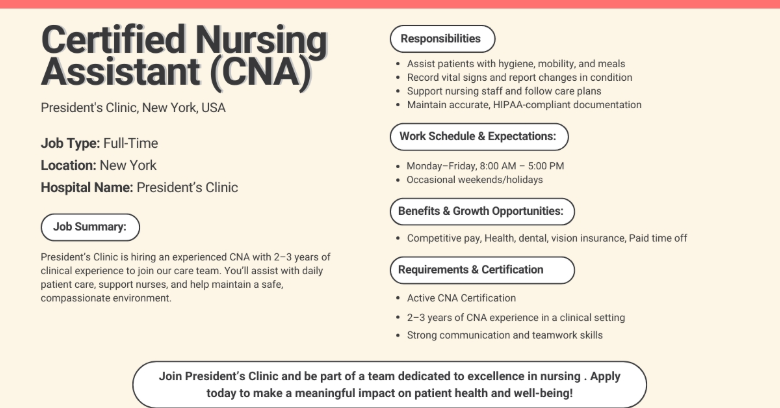 Certified Nursing Assistant (CNA)

President's Clinic, New York, USA

Job Type: Full-Time
Location: New York
Hospital Name: President's Clinic

Job Summary:

President's Clinic is hiring an experienced CNA with 2–3 years of clinical experience to join our care team. You'll assist with daily patient care, support nurses, and help maintain a safe, compassionate environment.

Responsibilities

- Assist patients with hygiene, mobility, and meals
- Record vital signs and report changes in condition
- Support nursing staff and follow care plans
- Maintain accurate, HIPAA-compliant documentation

Work Schedule & Expectations:

- Monday–Friday, 8:00 AM – 5:00 PM
- Occasional weekends/holidays

Benefits & Growth Opportunities:

- Competitive pay, Health, dental, vision insurance, Paid time off

Requirements & Certification

- Active CNA Certification
- 2–3 years of CNA experience in a clinical setting
- Strong communication and teamwork skills

Join President's Clinic and be part of a team dedicated to excellence in nursing . Apply today to make a meaningful impact on patient health and well-being!